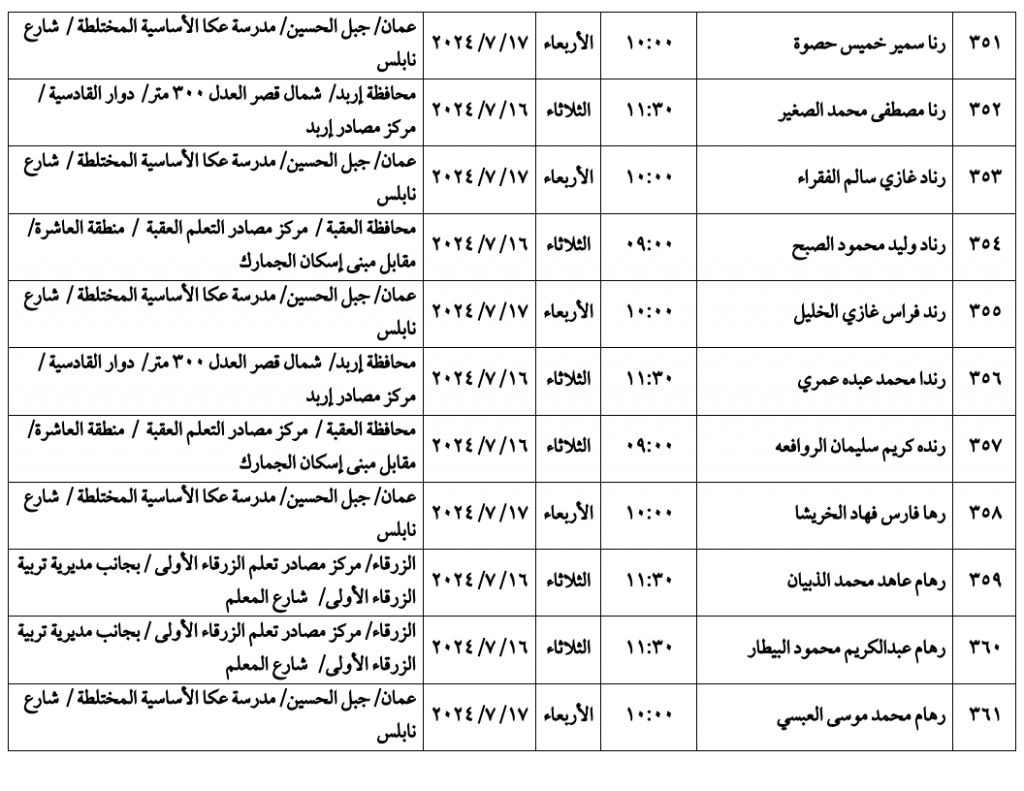 | ٣٥١ | رنا سمير خميس حصوة | ١٠:٠٠ | الأربعاء | ٢٠٢٤/٧/١٧ | عمان/ جبل الحسين/ مدرسة عكا الأساسية المختلطة / شارع نابلس |
|---|---|---|---|---|---|
| ٣٥٢ | رنا مصطفى محمد الصغير | ١١:٣٠ | الثلاثاء | ٢٠٢٤/٧/١٦ | محافظة إربد/ شمال قصر العدل ٣٠٠ متر/ دوار القادسية / مركز مصادر إربد |
| ٣٥٣ | رناد غازي سالم الفقراء | ١٠:٠٠ | الأربعاء | ٢٠٢٤/٧/١٧ | عمان/ جبل الحسين/ مدرسة عكا الأساسية المختلطة / شارع نابلس |
| ٣٥٤ | رناد وليد محمود الصبح | ٠٩:٠٠ | الثلاثاء | ٢٠٢٤/٧/١٦ | محافظة العقبة / مركز مصادر التعلم العقبة / منطقة العاشرة/ مقابل مبنى إسكان الجمارك |
| ٣٥٥ | رند فراس غازي الخليل | ١٠:٠٠ | الأربعاء | ٢٠٢٤/٧/١٧ | عمان/ جبل الحسين/ مدرسة عكا الأساسية المختلطة / شارع نابلس |
| ٣٥٦ | رندا محمد عبده عمري | ١١:٣٠ | الثلاثاء | ٢٠٢٤/٧/١٦ | محافظة إربد/ شمال قصر العدل ٣٠٠ متر/ دوار القادسية / مركز مصادر إربد |
| ٣٥٧ | رنده كريم سليمان الروافعه | ٠٩:٠٠ | الثلاثاء | ٢٠٢٤/٧/١٦ | محافظة العقبة / مركز مصادر التعلم العقبة / منطقة العاشرة/ مقابل مبنى إسكان الجمارك |
| ٣٥٨ | رها فارس فهاد الخريشا | ١٠:٠٠ | الأربعاء | ٢٠٢٤/٧/١٧ | عمان/ جبل الحسين/ مدرسة عكا الأساسية المختلطة / شارع نابلس |
| ٣٥٩ | رهام عاهد محمد الذبيان | ١١:٣٠ | الثلاثاء | ٢٠٢٤/٧/١٦ | الزرقاء/ مركز مصادر تعلم الزرقاء الأولى / بجانب مديرية تربية الزرقاء الأولى/ شارع المعلم |
| ٣٦٠ | رهام عبدالكريم محمود البيطار | ١١:٣٠ | الثلاثاء | ٢٠٢٤/٧/١٦ | الزرقاء/ مركز مصادر تعلم الزرقاء الأولى / بجانب مديرية تربية الزرقاء الأولى/ شارع المعلم |
| ٣٦١ | رهام محمد موسى العبسي | ١٠:٠٠ | الأربعاء | ٢٠٢٤/٧/١٧ | عمان/ جبل الحسين/ مدرسة عكا الأساسية المختلطة / شارع نابلس |